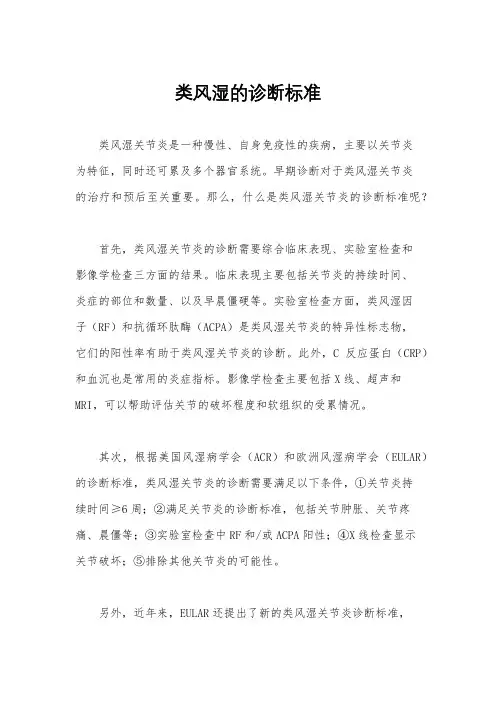 类风湿的诊断标准

类风湿关节炎是一种慢性、自身免疫性的疾病，主要以关节炎为特征，同时还可累及多个器官系统。早期诊断对于类风湿关节炎的治疗和预后至关重要。那么，什么是类风湿关节炎的诊断标准呢？

首先，类风湿关节炎的诊断需要综合临床表现、实验室检查和影像学检查三方面的结果。临床表现主要包括关节炎的持续时间、炎症的部位和数量、以及早晨僵硬等。实验室检查方面，类风湿因子（RF）和抗循环肽酶（ACPA）是类风湿关节炎的特异性标志物，它们的阳性率有助于类风湿关节炎的诊断。此外，C 反应蛋白（CRP）和血沉也是常用的炎症指标。影像学检查主要包括 X 线、超声和 MRI，可以帮助评估关节的破坏程度和软组织的受累情况。

其次，根据美国风湿病学会（ACR）和欧洲风湿病学会（EULAR）的诊断标准，类风湿关节炎的诊断需要满足以下条件，①关节炎持续时间≥6 周；②满足关节炎的诊断标准，包括关节肿胀、关节疼痛、晨僵等；③实验室检查中 RF 和/或 ACPA 阳性；④X 线检查显示关节破坏；⑤排除其他关节炎的可能性。

另外，近年来，EULAR 还提出了新的类风湿关节炎诊断标准，